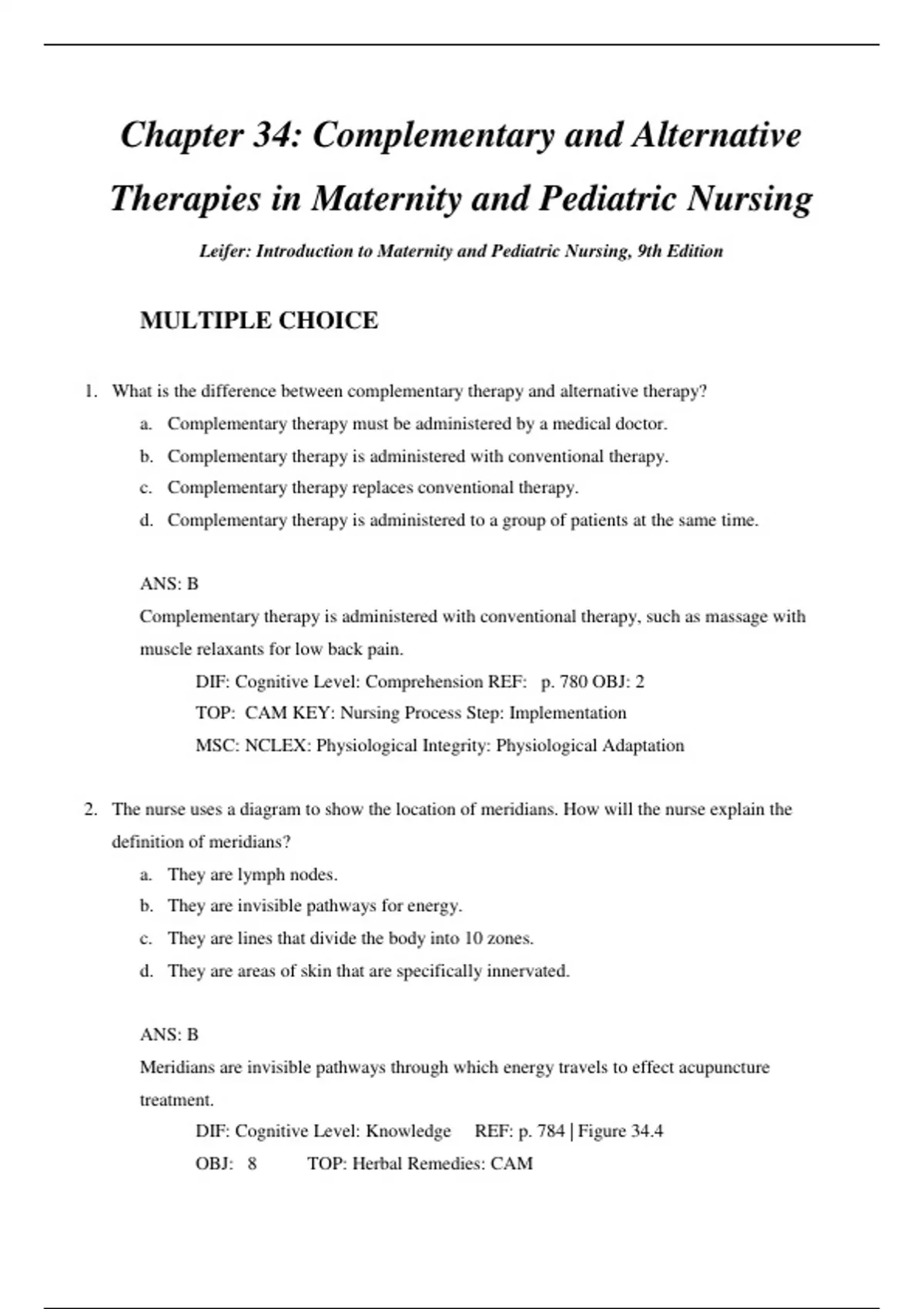 Chapter 34: Complementary and Alternative Therapies in Maternity and Pediatric Nursing

Leifer: Introduction to Maternity and Pediatric Nursing, 9th Edition

MULTIPLE CHOICE

1. What is the difference between complementary therapy and alternative therapy?
a. Complementary therapy must be administered by a medical doctor.
b. Complementary therapy is administered with conventional therapy.
c. Complementary therapy replaces conventional therapy.
d. Complementary therapy is administered to a group of patients at the same time.

ANS: B
Complementary therapy is administered with conventional therapy, such as massage with muscle relaxants for low back pain.
DIF: Cognitive Level: Comprehension REF: p. 780 OBJ: 2
TOP: CAM KEY: Nursing Process Step: Implementation
MSC: NCLEX: Physiological Integrity: Physiological Adaptation

2. The nurse uses a diagram to show the location of meridians. How will the nurse explain the definition of meridians?
a. They are lymph nodes.
b. They are invisible pathways for energy.
c. They are lines that divide the body into 10 zones.
d. They are areas of skin that are specifically innervated.

ANS: B
Meridians are invisible pathways through which energy travels to effect acupuncture treatment.
DIF: Cognitive Level: Knowledge REF: p. 784 | Figure 34.4
OBJ: 8 TOP: Herbal Remedies: CAM